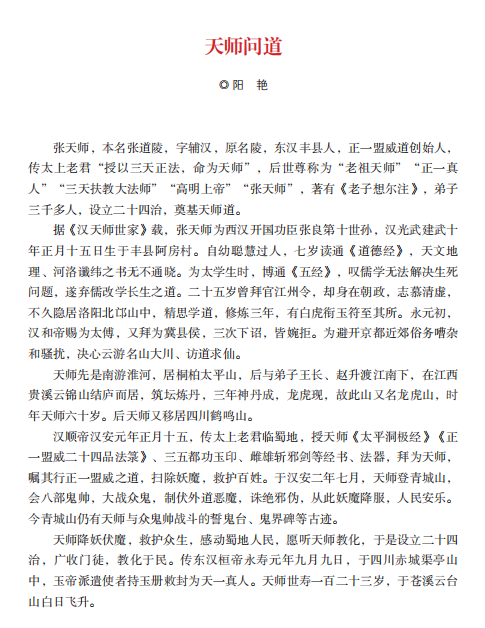 天师问道

◎阳 艳

张天师，本名张道陵，字辅汉，原名陵，东汉丰县人，正一盟威道创始人，传太上老君“授以三天正法，命为天师”，后世尊称为“老祖天师”“正一真人”“三天扶教大法师”“高明上帝”“张天师”，著有《老子想尔注》，弟子三千多人，设立二十四治，奠基天师道。

据《汉天师世家》载，张天师为西汉开国功臣张良第十世孙，汉光武建武十年正月十五日生于丰县阿房村。自幼聪慧过人，七岁读通《道德经》，天文地理、河洛谶纬之书无不通晓。为太学生时，博通《五经》，叹儒学无法解决生死问题，遂弃儒改学长生之道。二十五岁曾拜官江州令，却身在朝政，志慕清虚，不久隐居洛阳北邙山中，精思学道，修炼三年，有白虎衔玉符至其所。永元初，汉和帝赐为太傅，又拜为冀县侯，三次下诏，皆婉拒。为避开京都近郊俗务嘈杂和骚扰，决心云游名山大川、访道求仙。

天师先是南游淮河，居桐柏太平山，后与弟子王长、赵升渡江南下，在江西贵溪云锦山结庐而居，筑坛炼丹，三年神丹成，龙虎现，故此山又名龙虎山，时年天师六十岁。后天师又移居四川鹤鸣山。

汉顺帝汉安元年正月十五，传太上老君临蜀地，授天师《太平洞极经》《正一盟威二十四品法箓》、三五都功玉印、雌雄斩邪剑等经书、法器，拜为天师，嘱其行正一盟威之道，扫除妖魔，救护百姓。于汉安二年七月，天师登青城山，会八部鬼帅，大战众鬼，制伏外道恶魔，诛绝邪伪，从此妖魔降服，人民安乐。今青城山仍有天师与众鬼帅战斗的誓鬼台、鬼界碑等古迹。

天师降妖伏魔，救护众生，感动蜀地人民，愿听天师教化，于是设立二十四治，广收门徒，教化于民。传东汉桓帝永寿元年九月九日，于四川赤城渠亭山中，玉帝派遣使者持玉册敕封为天一真人。天师世寿一百二十三岁，于苍溪云台山白日飞升。